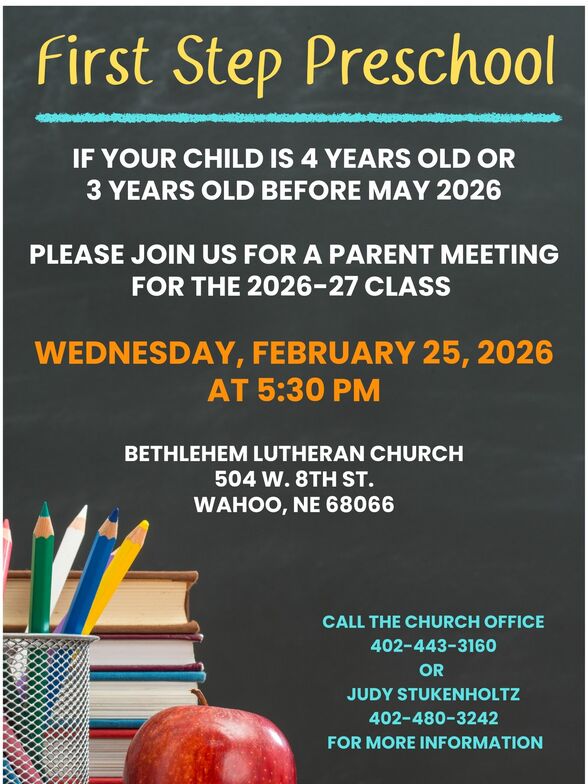 First Step Preschool

IF YOUR CHILD IS 4 YEARS OLD OR 3 YEARS OLD BEFORE MAY 2026

PLEASE JOIN US FOR A PARENT MEETING FOR THE 2026-27 CLASS

WEDNESDAY, FEBRUARY 25, 2026 AT 5:30 PM

BETHLEHEM LUTHERAN CHURCH
504 W. 8TH ST.
WAHOO, NE 68066

CALL THE CHURCH OFFICE
402-443-3160
OR
JUDY STUKENHOLTZ
402-480-3242
FOR MORE INFORMATION